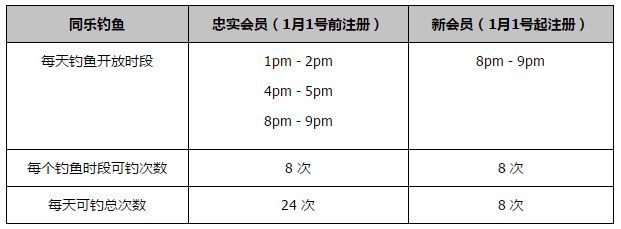 | 同乐钓鱼 | 忠实会员（1月1号前注册） | 新会员（1月1号起注册） |
|---|---|---|
| 每天钓鱼开放时段 | 1pm - 2pm<br>4pm - 5pm<br>8pm - 9pm | 8pm - 9pm |
| 每个钓鱼时段可钓次数 | 8 次 | 8 次 |
| 每天可钓总次数 | 24 次 | 8 次 |